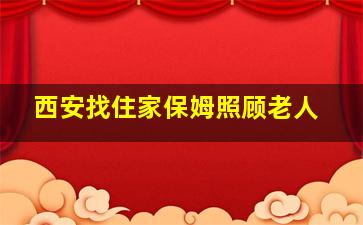 西安找住家保姆照顾老人